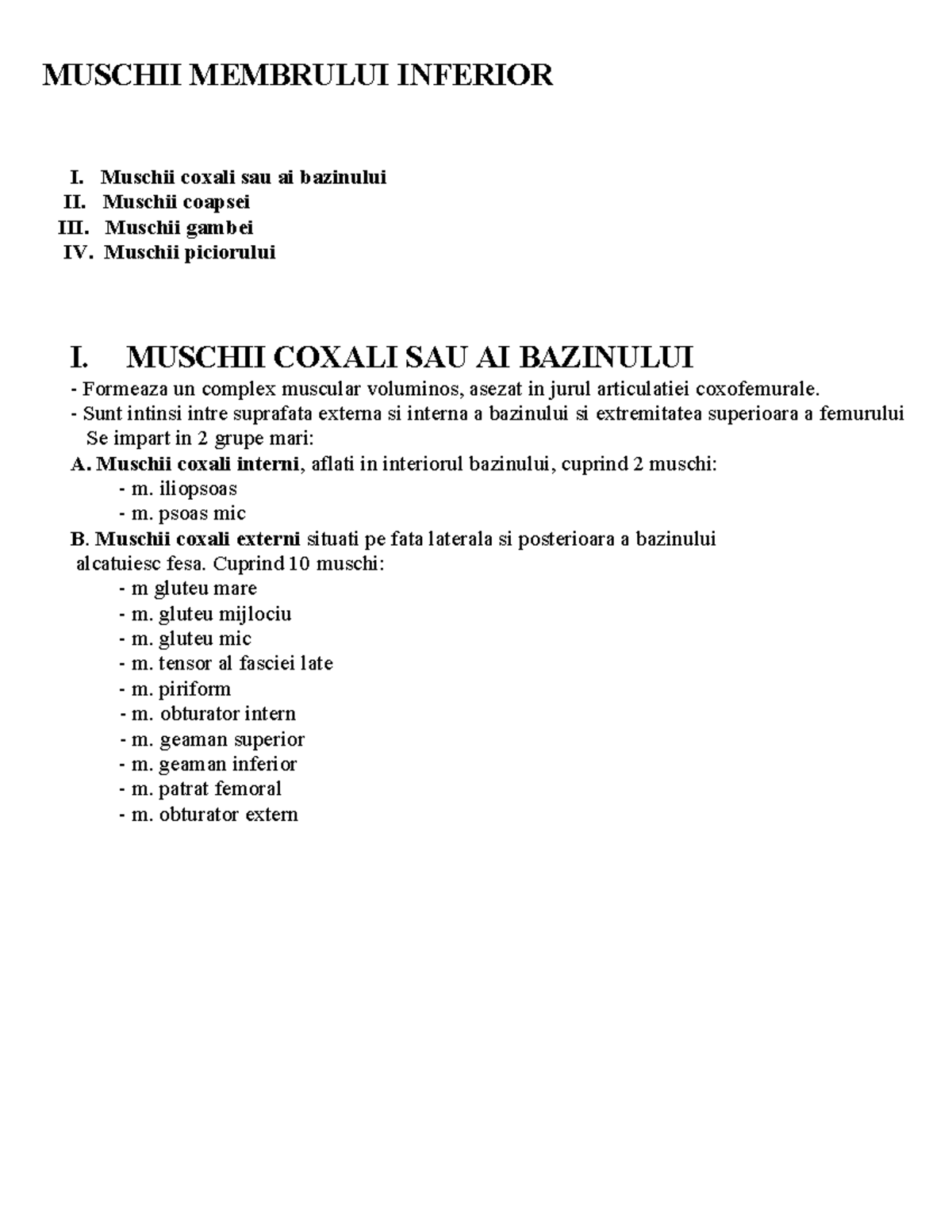 MUSCHII MEMBRULUI INFERIOR

I. Muschii coxali sau ai bazinului
II. Muschii coapsei
III. Muschii gambei
IV. Muschii piciorului

I. MUSCHII COXALI SAU AI BAZINULUI
- Formeaza un complex muscular voluminos, asezat in jurul articulatiei coxofemurale.
- Sunt intinsi intre suprafata externa si interna a bazinului si extremitatea superioara a femurului
Se impart in 2 grupe mari:
A. Muschii coxali interni, aflati in interiorul bazinului, cuprind 2 muschi:
- m. iliopsoas
- m. psoas mic
B. Muschii coxali externi situati pe fata laterala si posterioara a bazinului alcatuiesc fesa. Cuprind 10 muschi:
- m gluteu mare
- m. gluteu mijlociu
- m. gluteu mic
- m. tensor al fasciei late
- m. piriform
- m. obturator intern
- m. geaman superior
- m. geaman inferior
- m. patrat femoral
- m. obturator extern